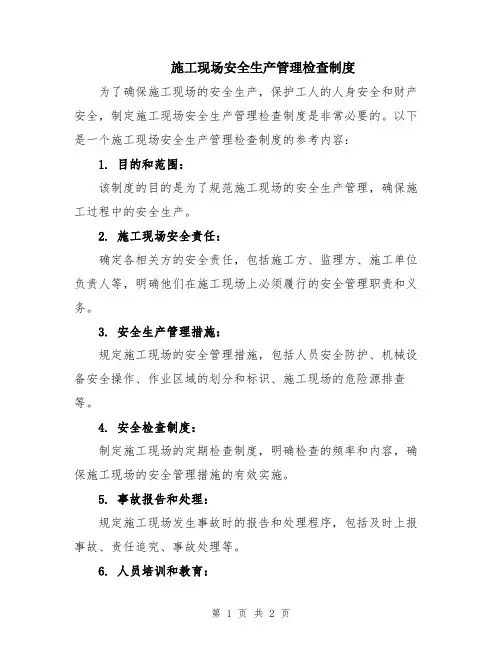 施工现场安全生产管理检查制度

为了确保施工现场的安全生产，保护工人的人身安全和财产安全，制定施工现场安全生产管理检查制度是非常必要的。以下是一个施工现场安全生产管理检查制度的参考内容：

1. 目的和范围：

该制度的目的是为了规范施工现场的安全生产管理，确保施工过程中的安全生产。

2. 施工现场安全责任：

确定各相关方的安全责任，包括施工方、监理方、施工单位负责人等，明确他们在施工现场上必须履行的安全管理职责和义务。

3. 安全生产管理措施：

规定施工现场的安全管理措施，包括人员安全防护、机械设备安全操作、作业区域的划分和标识、施工现场的危险源排查等。

4. 安全检查制度：

制定施工现场的定期检查制度，明确检查的频率和内容，确保施工现场的安全管理措施的有效实施。

5. 事故报告和处理：

规定施工现场发生事故时的报告和处理程序，包括及时上报事故、责任追究、事故处理等。

6. 人员培训和教育：

第 1 页 共 2 页